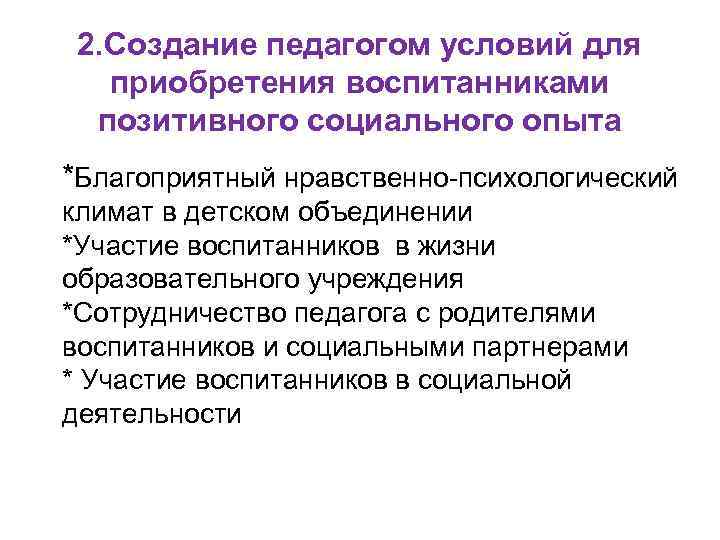 2.Создание педагогом условий для приобретения воспитанниками позитивного социального опыта

*Благоприятный нравственно-психологический климат в детском объединении
*Участие воспитанников в жизни образовательного учреждения
*Сотрудничество педагога с родителями воспитанников и социальными партнерами
* Участие воспитанников в социальной деятельности